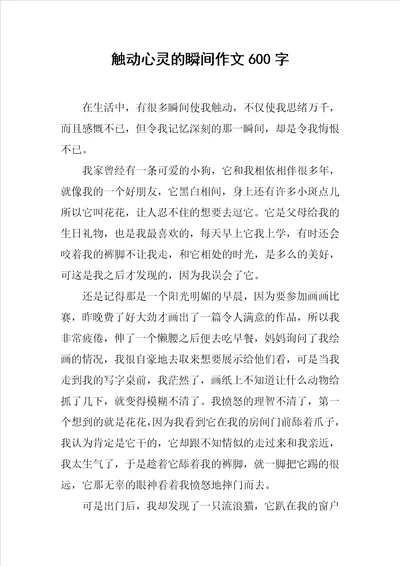 触动心灵的瞬间作文600字

在生活中，有很多瞬间使我触动，不仅使我思绪万千，而且感慨不已，但令我记忆深刻的那一瞬间，却是令我悔恨不已。

我家曾经有一条可爱的小狗，它和我相依相伴很多年，就像我的一个好朋友，它黑白相间，身上还有许多小斑点儿所以它叫花花，让人忍不住的想要去逗它。它是父母给我的生日礼物，也是我最喜欢的，每天早上它我上学，有时还会咬着我的裤脚不让我走，和它相处的时光，是多么的美好，可这是我之后才发现的，因为我误会了它。

还是记得那是一个阳光明媚的早晨，因为要参加画画比赛，昨晚费了好大劲才画出了一篇令人满意的作品，所以我非常疲倦，伸了一个懒腰之后便去吃早餐，妈妈询问了我绘画的情况，我很自豪地去取来想要展示给他们看，可是当我走到我的写字桌前，我茫然了，画纸上不知道让什么动物给抓了几下，就变得模糊不清了。我愤怒的理智不清了，第一个想到的就是花花，因为我看到它在我的房间门前舔着爪子，我认为肯定是它干的，它却跟不知情似的走过来和我亲近，我太生气了，于是趁着它舔着我的裤脚，就一脚把它踢的很远，它那无辜的眼神看着我愤怒地摔门而去。

可是出门后，我却发现了一只流浪猫，它趴在我的窗户